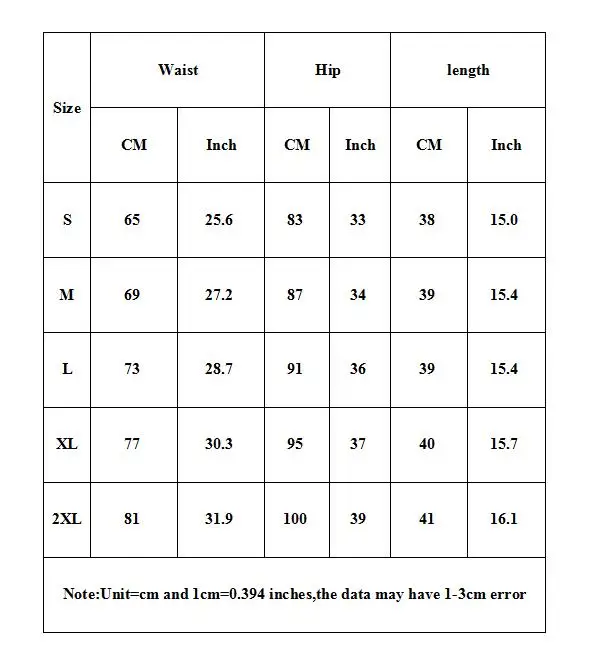 | Size | Waist | | Hip | | length | |
|---|---|---|---|---|---|---|
| | CM | Inch | CM | Inch | CM | Inch |
| S | 65 | 25.6 | 83 | 33 | 38 | 15.0 |
| M | 69 | 27.2 | 87 | 34 | 39 | 15.4 |
| L | 73 | 28.7 | 91 | 36 | 39 | 15.4 |
| XL | 77 | 30.3 | 95 | 37 | 40 | 15.7 |
| 2XL | 81 | 31.9 | 100 | 39 | 41 | 16.1 |

Note:Unit=cm and 1cm=0.394 inches,the data may have 1-3cm error